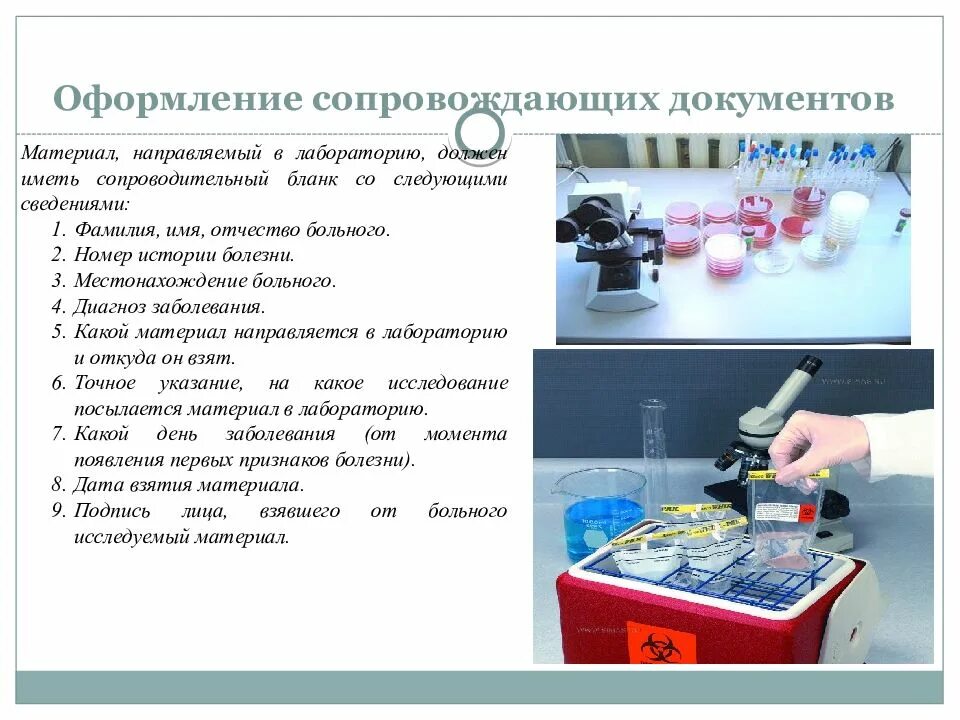 Оформление сопровождающих документов

Материал, направляемый в лабораторию, должен иметь сопроводительный бланк со следующими сведениями:

1. Фамилия, имя, отчество больного.
2. Номер истории болезни.
3. Местонахождение больного.
4. Диагноз заболевания.
5. Какой материал направляется в лабораторию и откуда он взят.
6. Точное указание, на какое исследование посылается материал в лабораторию.
7. Какой день заболевания (от момента появления первых признаков болезни).
8. Дата взятия материала.
9. Подпись лица, взявшего от больного исследуемый материал.